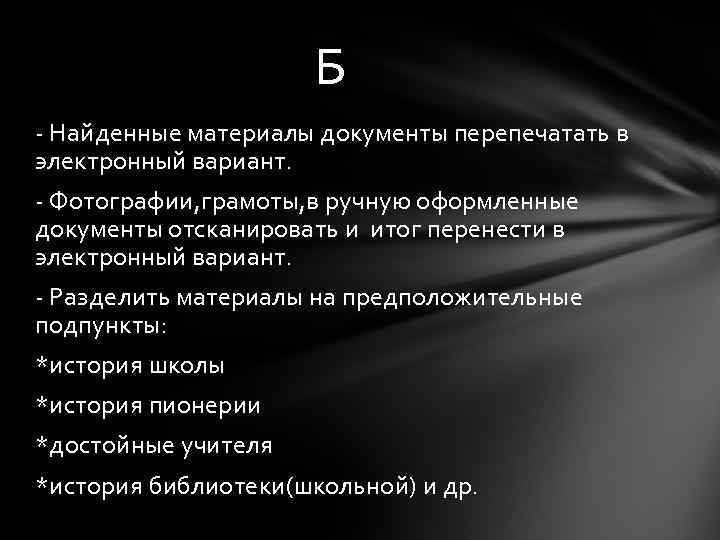 Б

- Найденные материалы документы перепечатать в электронный вариант.

- Фотографии,грамоты,в ручную оформленные документы отсканировать и итог перенести в электронный вариант.

- Разделить материалы на предположительные подпункты:

*история школы

*история пионерии

*достойные учителя

*история библиотеки(школьной) и др.